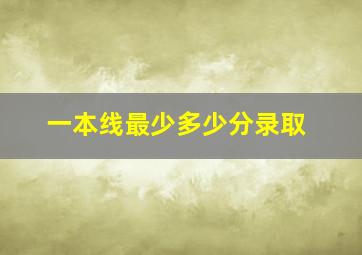 一本线最少多少分录取